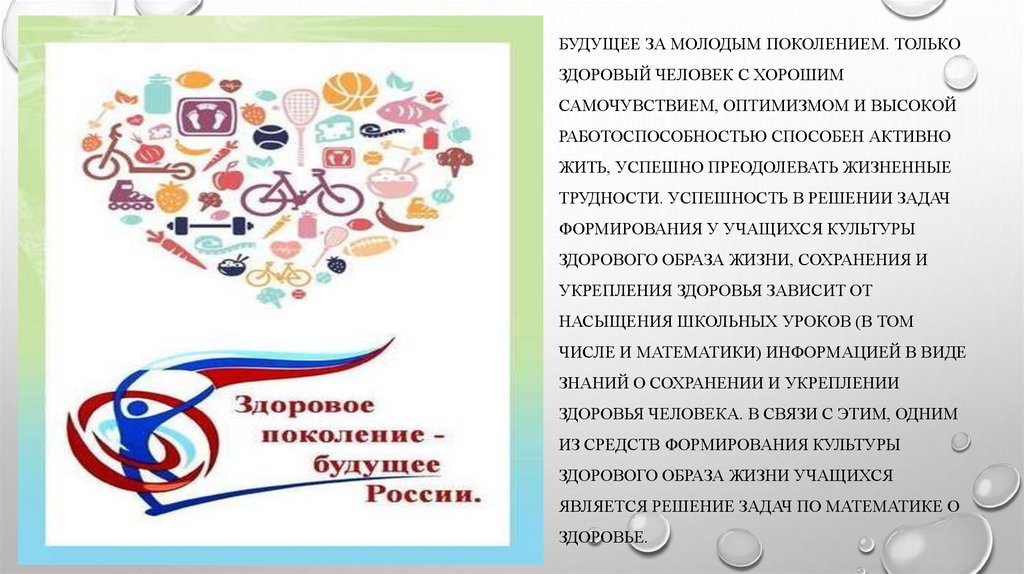 Здоровое поколение - будущее России.

БУДУЩЕЕ ЗА МОЛОДЫМ ПОКОЛЕНИЕМ. ТОЛЬКО ЗДОРОВЫЙ ЧЕЛОВЕК С ХОРОШИМ САМОЧУВСТВИЕМ, ОПТИМИЗМОМ И ВЫСОКОЙ РАБОТОСПОСОБНОСТЬЮ СПОСОБЕН АКТИВНО ЖИТЬ, УСПЕШНО ПРЕОДОЛЕВАТЬ ЖИЗНЕННЫЕ ТРУДНОСТИ. УСПЕШНОСТЬ В РЕШЕНИИ ЗАДАЧ ФОРМИРОВАНИЯ У УЧАЩИХСЯ КУЛЬТУРЫ ЗДОРОВОГО ОБРАЗА ЖИЗНИ, СОХРАНЕНИЯ И УКРЕПЛЕНИЯ ЗДОРОВЬЯ ЗАВИСИТ ОТ НАСЫЩЕНИЯ ШКОЛЬНЫХ УРОКОВ (В ТОМ ЧИСЛЕ И МАТЕМАТИКИ) ИНФОРМАЦИЕЙ В ВИДЕ ЗНАНИЙ О СОХРАНЕНИИ И УКРЕПЛЕНИИ ЗДОРОВЬЯ ЧЕЛОВЕКА. В СВЯЗИ С ЭТИМ, ОДНИМ ИЗ СРЕДСТВ ФОРМИРОВАНИЯ КУЛЬТУРЫ ЗДОРОВОГО ОБРАЗА ЖИЗНИ УЧАЩИХСЯ ЯВЛЯЕТСЯ РЕШЕНИЕ ЗАДАЧ ПО МАТЕМАТИКЕ О ЗДОРОВЬЕ.